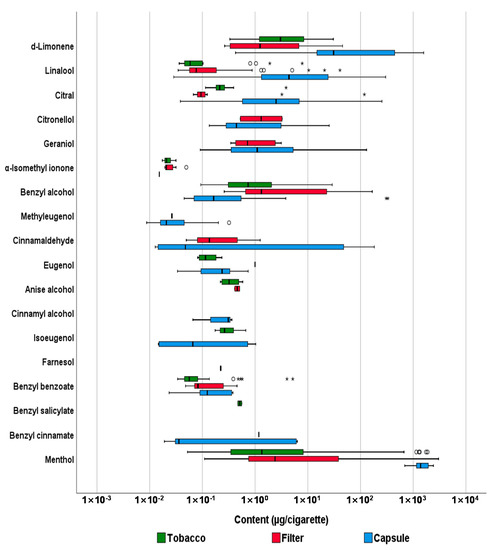 d-Limonene
Linalool
Citral
Citronellol
Geraniol
α-Isomethyl ionone
Benzyl alcohol
Methyleugenol
Cinnamaldehyde
Eugenol
Anise alcohol
Cinnamyl alcohol
Isoeugenol
Farnesol
Benzyl benzoate
Benzyl salicylate
Benzyl cinnamate
Menthol

$1\times10^{-3}$ $1\times10^{-2}$ $1\times10^{-1}$ $1\times10^{0}$ $1\times10^{1}$ $1\times10^{2}$ $1\times10^{3}$ $1\times10^{4}$

Content (µg/cigarette)

Tobacco Filter Capsule